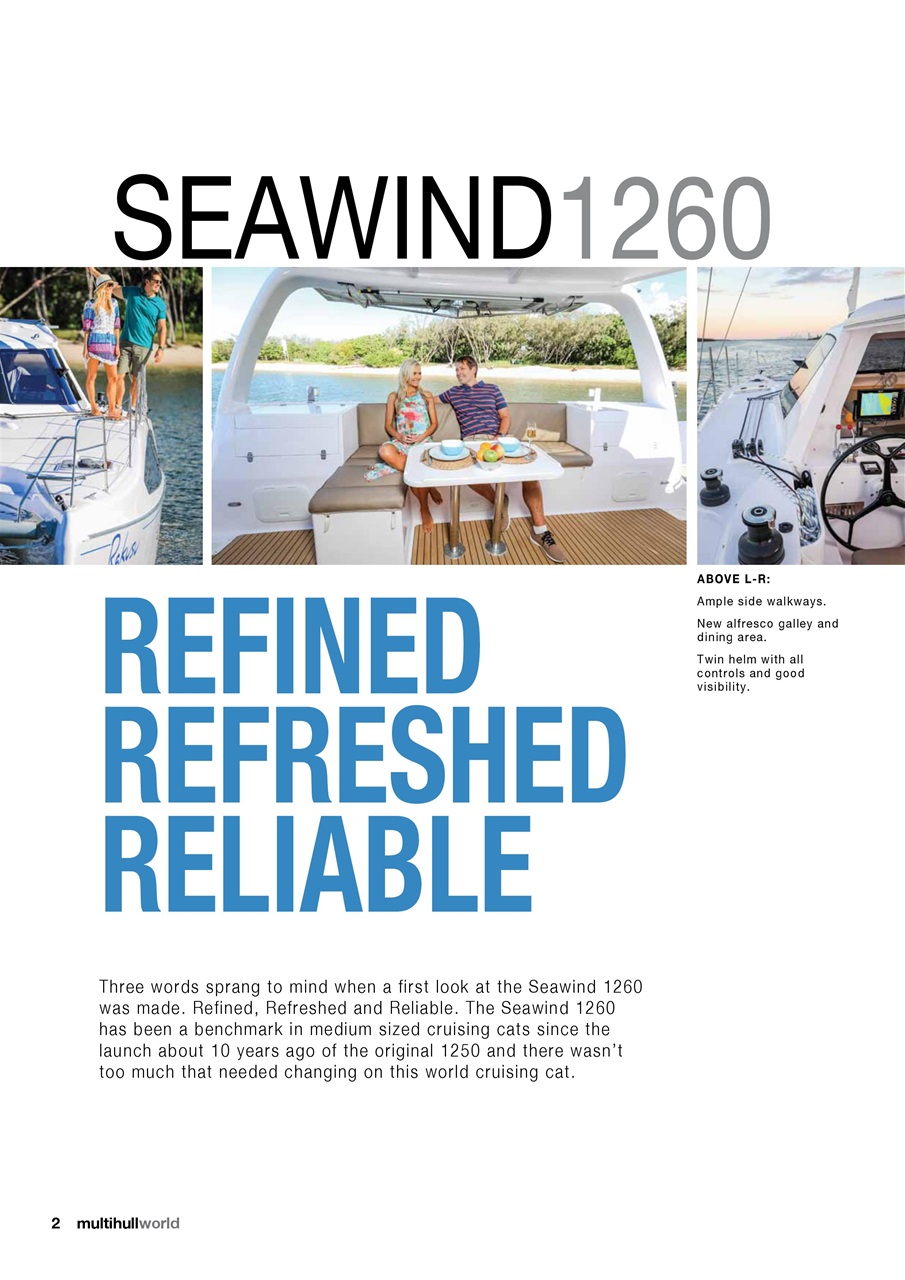 SEAWIND1260

ABOVE L-R:

Ample side walkways.

New alfresco galley and dining area.

Twin helm with all controls and good visibility.

REFINED
REFRESHED
RELIABLE

Three words sprang to mind when a first look at the Seawind 1260 was made. Refined, Refreshed and Reliable. The Seawind 1260 has been a benchmark in medium sized cruising cats since the launch about 10 years ago of the original 1250 and there wasn't too much that needed changing on this world cruising cat.

2 multihullworld